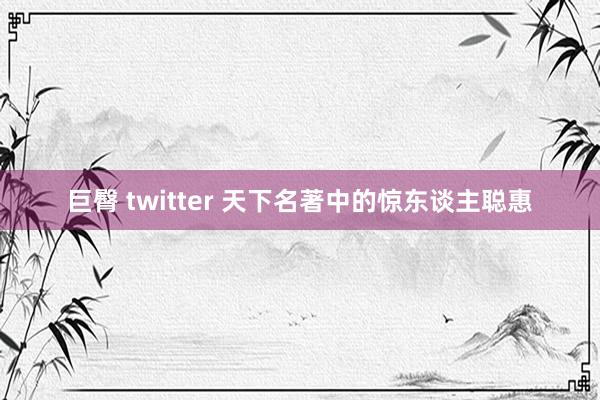 巨臀 twitter 天下名著中的惊东谈主聪惠